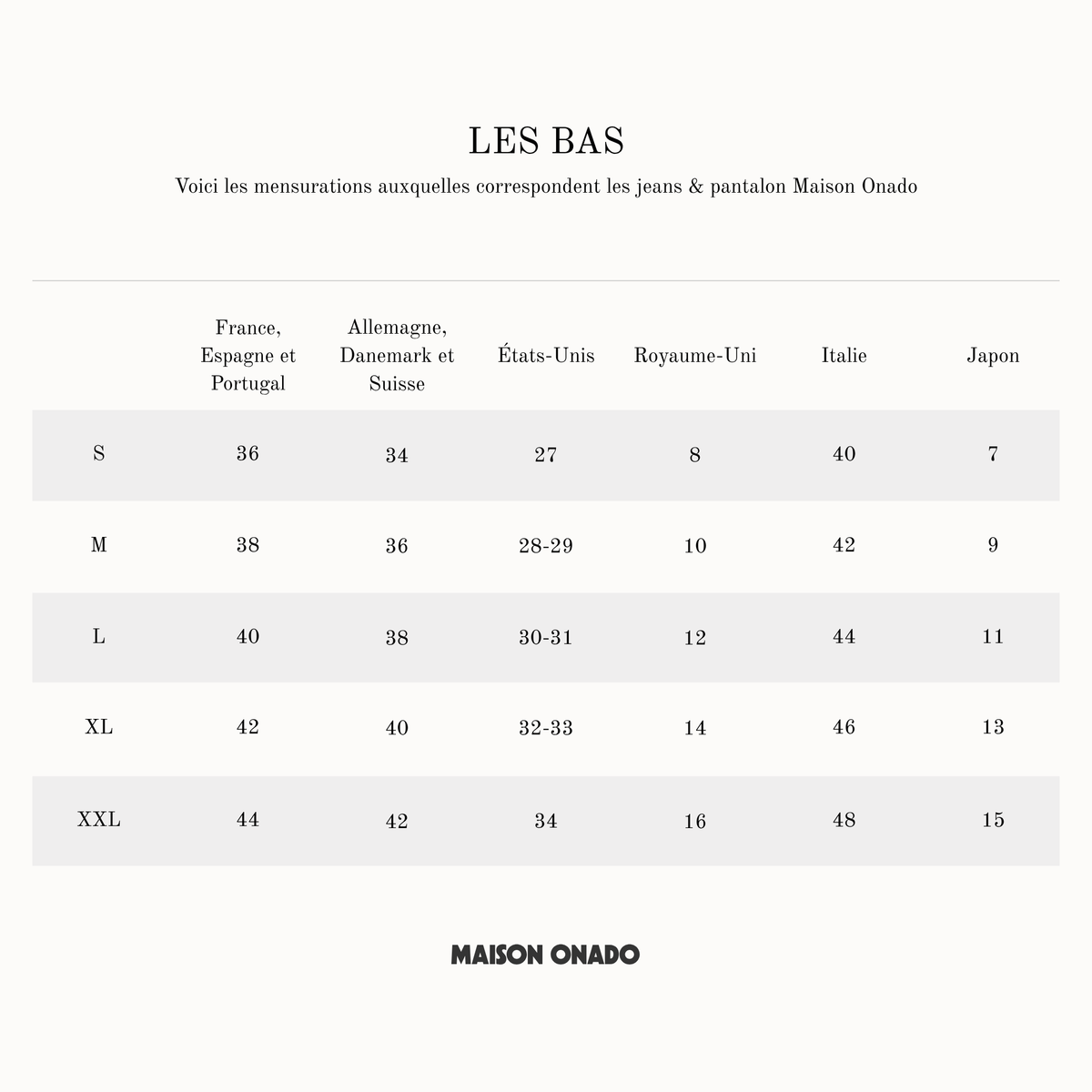 LES BAS

Voici les mensurations auxquelles correspondent les jeans & pantalon Maison Onado

| | France, Espagne et Portugal | Allemagne, Danemark et Suisse | États-Unis | Royaume-Uni | Italie | Japon |
|---|---|---|---|---|---|---|
| S | 36 | 34 | 27 | 8 | 40 | 7 |
| M | 38 | 36 | 28-29 | 10 | 42 | 9 |
| L | 40 | 38 | 30-31 | 12 | 44 | 11 |
| XL | 42 | 40 | 32-33 | 14 | 46 | 13 |
| XXL | 44 | 42 | 34 | 16 | 48 | 15 |

MAISON ONADO